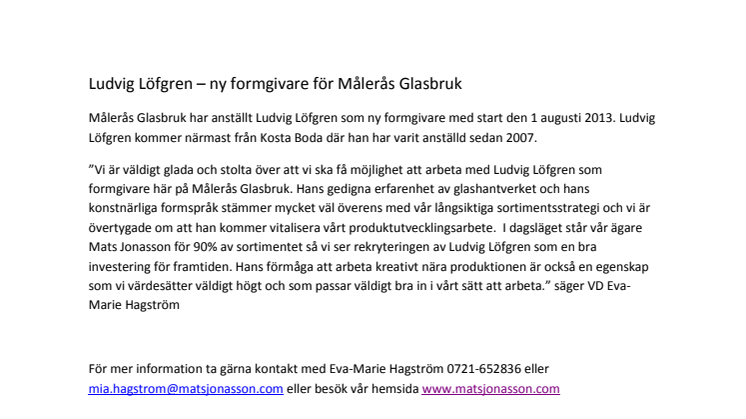 Ludvig Löfgren – ny formgivare för Målerås Glasbruk

Målerås Glasbruk har anställt Ludvig Löfgren som ny formgivare med start den 1 augusti 2013. Ludvig Löfgren kommer närmast från Kosta Boda där han har varit anställd sedan 2007.

”Vi är väldigt glada och stolta över att vi ska få möjlighet att arbeta med Ludvig Löfgren som formgivare här på Målerås Glasbruk. Hans gedigna erfarenhet av glashantverket och hans konstnärliga formspråk stämmer mycket väl överens med vår långsiktiga sortimentsstrategi och vi är övertygade om att han kommer vitalisera vårt produktutvecklingsarbete. I dagsläget står vår ägare Mats Jonasson för 90% av sortimentet så vi ser rekryteringen av Ludvig Löfgren som en bra investering för framtiden. Hans förmåga att arbeta kreativt nära produktionen är också en egenskap som vi värdesätter väldigt högt och som passar väldigt bra in i vårt sätt att arbeta.” säger VD Eva-Marie Hagström

För mer information ta gärna kontakt med Eva-Marie Hagström 0721-652836 eller mia.hagstrom@matsjonasson.com eller besök vår hemsida www.matsjonasson.com